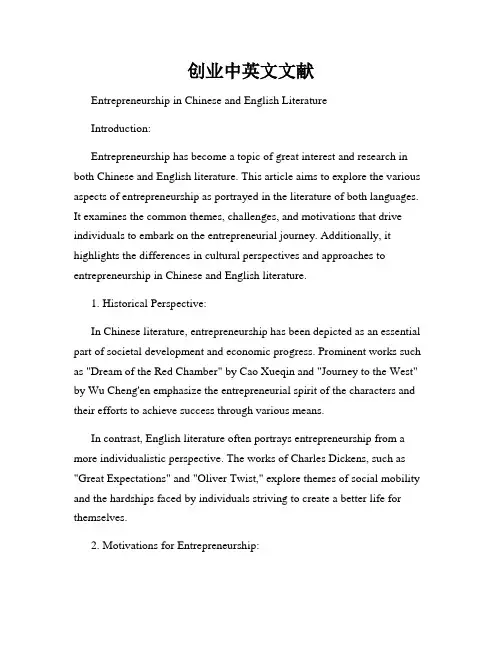 创业中英文文献

Entrepreneurship in Chinese and English Literature

Introduction:

Entrepreneurship has become a topic of great interest and research in both Chinese and English literature. This article aims to explore the various aspects of entrepreneurship as portrayed in the literature of both languages. It examines the common themes, challenges, and motivations that drive individuals to embark on the entrepreneurial journey. Additionally, it highlights the differences in cultural perspectives and approaches to entrepreneurship in Chinese and English literature.

1. Historical Perspective:

In Chinese literature, entrepreneurship has been depicted as an essential part of societal development and economic progress. Prominent works such as "Dream of the Red Chamber" by Cao Xueqin and "Journey to the West" by Wu Cheng'en emphasize the entrepreneurial spirit of the characters and their efforts to achieve success through various means.

In contrast, English literature often portrays entrepreneurship from a more individualistic perspective. The works of Charles Dickens, such as "Great Expectations" and "Oliver Twist," explore themes of social mobility and the hardships faced by individuals striving to create a better life for themselves.

2. Motivations for Entrepreneurship: